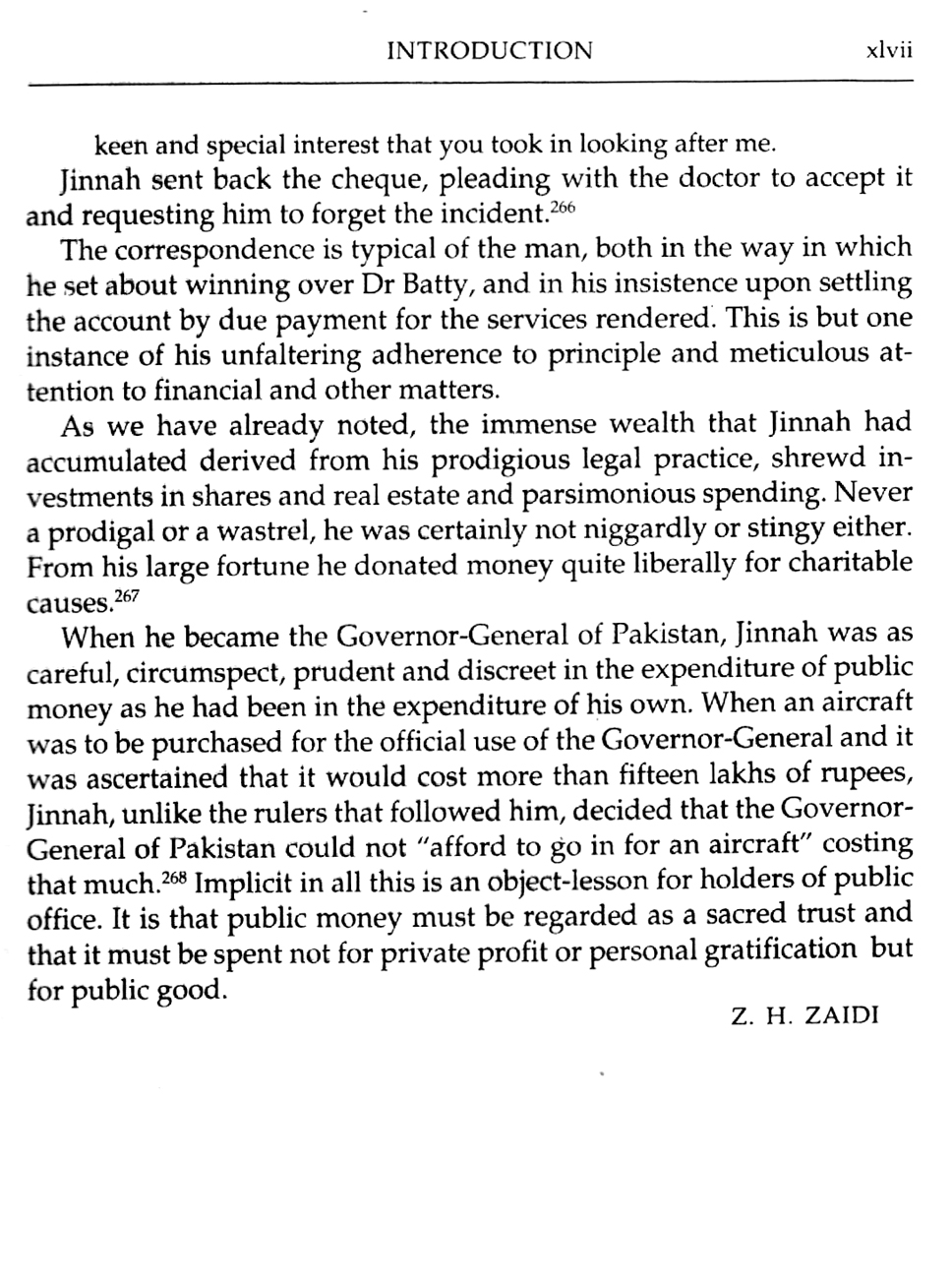 INTRODUCTION xlvii

keen and special interest that you took in looking after me.

Jinnah sent back the cheque, pleading with the doctor to accept it and requesting him to forget the incident.$^{266}$

The correspondence is typical of the man, both in the way in which he set about winning over Dr Batty, and in his insistence upon settling the account by due payment for the services rendered. This is but one instance of his unfaltering adherence to principle and meticulous attention to financial and other matters.

As we have already noted, the immense wealth that Jinnah had accumulated derived from his prodigious legal practice, shrewd investments in shares and real estate and parsimonious spending. Never a prodigal or a wastrel, he was certainly not niggardly or stingy either. From his large fortune he donated money quite liberally for charitable causes.$^{267}$

When he became the Governor-General of Pakistan, Jinnah was as careful, circumspect, prudent and discreet in the expenditure of public money as he had been in the expenditure of his own. When an aircraft was to be purchased for the official use of the Governor-General and it was ascertained that it would cost more than fifteen lakhs of rupees, Jinnah, unlike the rulers that followed him, decided that the Governor-General of Pakistan could not "afford to go in for an aircraft" costing that much.$^{268}$ Implicit in all this is an object-lesson for holders of public office. It is that public money must be regarded as a sacred trust and that it must be spent not for private profit or personal gratification but for public good.

Z. H. ZAIDI